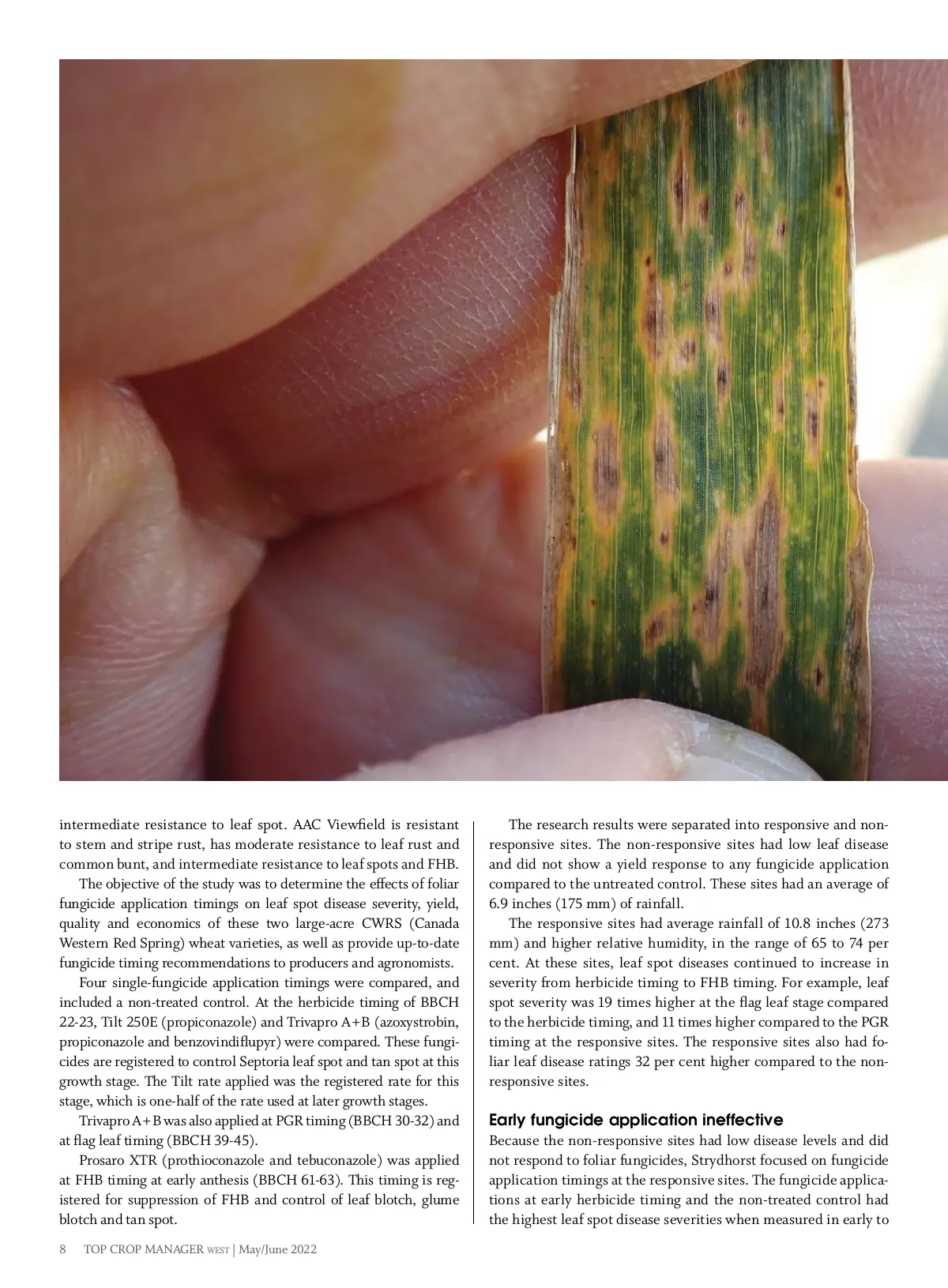 intermediate resistance to leaf spot. AAC Viewfield is resistant to stem and stripe rust, has moderate resistance to leaf rust and common bunt, and intermediate resistance to leaf spots and FHB.

The objective of the study was to determine the effects of foliar fungicide application timings on leaf spot disease severity, yield, quality and economics of these two large-acre CWRS (Canada Western Red Spring) wheat varieties, as well as provide up-to-date fungicide timing recommendations to producers and agronomists.

Four single-fungicide application timings were compared, and included a non-treated control. At the herbicide timing of BBCH 22-23, Tilt 250E (propiconazole) and Trivapro A+B (azoxystrobin, propiconazole and benzovindiflupyr) were compared. These fungicides are registered to control Septoria leaf spot and tan spot at this growth stage. The Tilt rate applied was the registered rate for this stage, which is one-half of the rate used at later growth stages.

Trivapro A+B was also applied at PGR timing (BBCH 30-32) and at flag leaf timing (BBCH 39-45).

Prosaro XTR (prothioconazole and tebuconazole) was applied at FHB timing at early anthesis (BBCH 61-63). This timing is registered for suppression of FHB and control of leaf blotch, glume blotch and tan spot.

The research results were separated into responsive and non-responsive sites. The non-responsive sites had low leaf disease and did not show a yield response to any fungicide application compared to the untreated control. These sites had an average of 6.9 inches (175 mm) of rainfall.

The responsive sites had average rainfall of 10.8 inches (273 mm) and higher relative humidity, in the range of 65 to 74 per cent. At these sites, leaf spot diseases continued to increase in severity from herbicide timing to FHB timing. For example, leaf spot severity was 19 times higher at the flag leaf stage compared to the herbicide timing, and 11 times higher compared to the PGR timing at the responsive sites. The responsive sites also had foliar leaf disease ratings 32 per cent higher compared to the non-responsive sites.

Early fungicide application ineffective
Because the non-responsive sites had low disease levels and did not respond to foliar fungicides, Strydhorst focused on fungicide application timings at the responsive sites. The fungicide applications at early herbicide timing and the non-treated control had the highest leaf spot disease severities when measured in early to

8 TOP CROP MANAGER WEST | May/June 2022